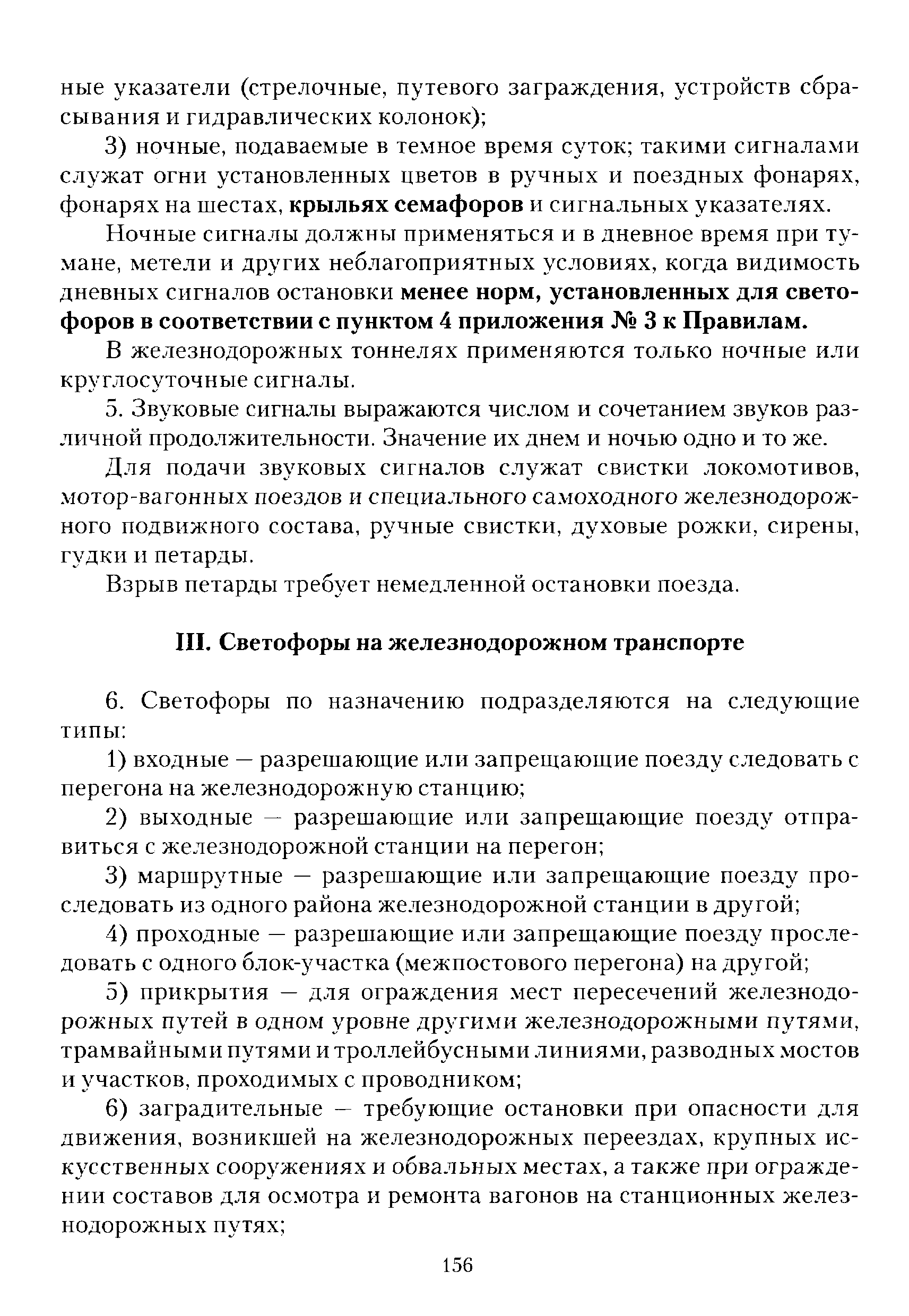 ные указатели (стрелочные, путевого заграждения, устройств сбрасывания и гидравлических колонок);

3) ночные, подаваемые в темное время суток; такими сигналами служат огни установленных цветов в ручных и поездных фонарях, фонарях на шестах, крыльях семафоров и сигнальных указателях.

Ночные сигналы должны применяться и в дневное время при тумане, метели и других неблагоприятных условиях, когда видимость дневных сигналов остановки менее норм, установленных для светофоров в соответствии с пунктом 4 приложения № 3 к Правилам.

В железнодорожных тоннелях применяются только ночные или круглосуточные сигналы.

5. Звуковые сигналы выражаются числом и сочетанием звуков различной продолжительности. Значение их днем и ночью одно и то же.

Для подачи звуковых сигналов служат свистки локомотивов, мотор-вагонных поездов и специального самоходного железнодорожного подвижного состава, ручные свистки, духовые рожки, сирены, гудки и петарды.

Взрыв петарды требует немедленной остановки поезда.

III. Светофоры на железнодорожном транспорте

6. Светофоры по назначению подразделяются на следующие типы:

1) входные — разрешающие или запрещающие поезду следовать с перегона на железнодорожную станцию;

2) выходные — разрешающие или запрещающие поезду отправиться с железнодорожной станции на перегон;

3) маршрутные — разрешающие или запрещающие поезду проследовать из одного района железнодорожной станции в другой;

4) проходные — разрешающие или запрещающие поезду проследовать с одного блок-участка (межпостового перегона) на другой;

5) прикрытия — для ограждения мест пересечений железнодорожных путей в одном уровне другими железнодорожными путями, трамвайными путями и троллейбусными линиями, разводных мостов и участков, проходимых с проводником;

6) заградительные — требующие остановки при опасности для движения, возникшей на железнодорожных переездах, крупных искусственных сооружениях и обвальных местах, а также при ограждении составов для осмотра и ремонта вагонов на станционных железнодорожных путях;

156